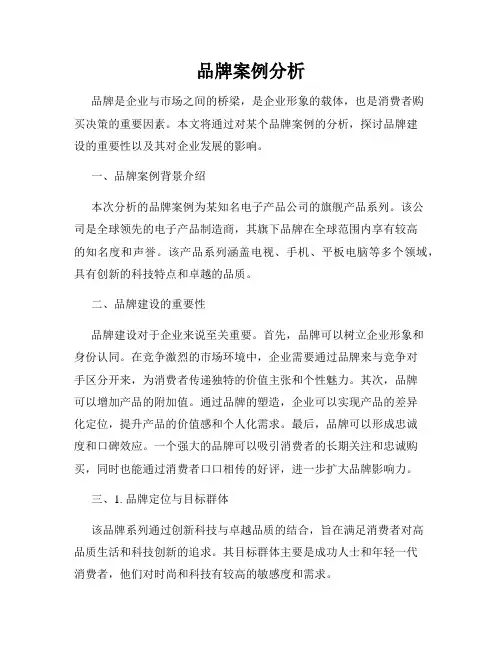 品牌案例分析

品牌是企业与市场之间的桥梁，是企业形象的载体，也是消费者购买决策的重要因素。本文将通过对某个品牌案例的分析，探讨品牌建设的重要性以及其对企业发展的影响。

一、品牌案例背景介绍

本次分析的品牌案例为某知名电子产品公司的旗舰产品系列。该公司是全球领先的电子产品制造商，其旗下品牌在全球范围内享有较高的知名度和声誉。该产品系列涵盖电视、手机、平板电脑等多个领域，具有创新的科技特点和卓越的品质。

二、品牌建设的重要性

品牌建设对于企业来说至关重要。首先，品牌可以树立企业形象和身份认同。在竞争激烈的市场环境中，企业需要通过品牌来与竞争对手区分开来，为消费者传递独特的价值主张和个性魅力。其次，品牌可以增加产品的附加值。通过品牌的塑造，企业可以实现产品的差异化定位，提升产品的价值感和个人化需求。最后，品牌可以形成忠诚度和口碑效应。一个强大的品牌可以吸引消费者的长期关注和忠诚购买，同时也能通过消费者口口相传的好评，进一步扩大品牌影响力。

三、1. 品牌定位与目标群体

该品牌系列通过创新科技与卓越品质的结合，旨在满足消费者对高品质生活和科技创新的追求。其目标群体主要是成功人士和年轻一代消费者，他们对时尚和科技有较高的敏感度和需求。